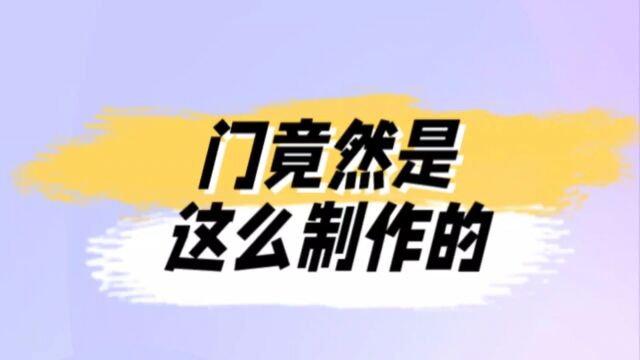 门竟然是
这么制作的